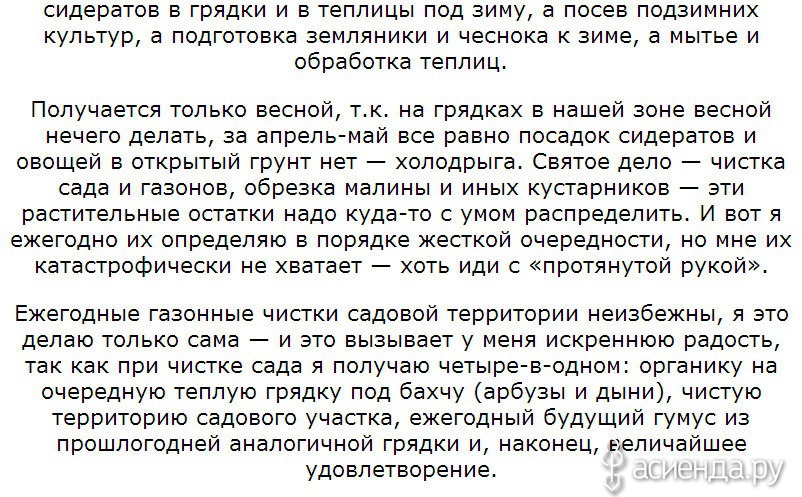 сидератов в грядки и в теплицы под зиму, а посев подзимних культур, а подготовка земляники и чеснока к зиме, а мытье и обработка теплиц.

Получается только весной, т.к. на грядках в нашей зоне весной нечего делать, за апрель-май все равно посадок сидератов и овощей в открытый грунт нет — холодрыга. Святое дело — чистка сада и газонов, обрезка малины и иных кустарников — эти растительные остатки надо куда-то с умом распределить. И вот я ежегодно их определяю в порядке жесткой очередности, но мне их катастрофически не хватает — хоть иди с «протянутой рукой».

Ежегодные газонные чистки садовой территории неизбежны, я это делаю только сама — и это вызывает у меня искреннюю радость, так как при чистке сада я получаю четыре-в-одном: органику на очередную теплую грядку под бахчу (арбузы и дыни), чистую территорию садового участка, ежегодный будущий гумус из прошлогодней аналогичной грядки и, наконец, величайшее удовлетворение.

асиенда.ру